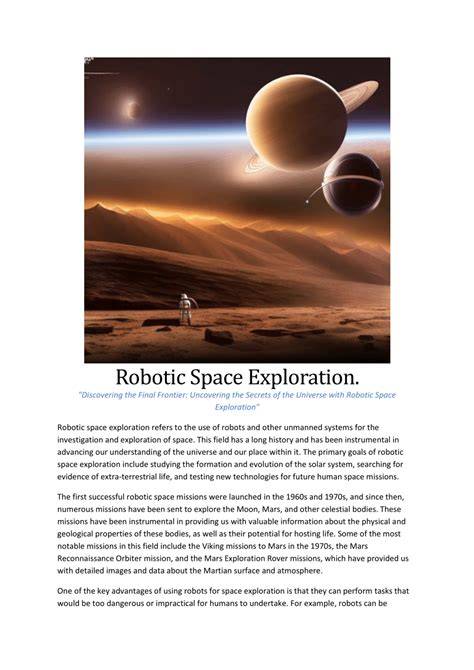 Robotic Space Exploration.

"Discovering the Final Frontier: Uncovering the Secrets of the Universe with Robotic Space Exploration"

Robotic space exploration refers to the use of robots and other unmanned systems for the investigation and exploration of space. This field has a long history and has been instrumental in advancing our understanding of the universe and our place within it. The primary goals of robotic space exploration include studying the formation and evolution of the solar system, searching for evidence of extra-terrestrial life, and testing new technologies for future human space missions.

The first successful robotic space missions were launched in the 1960s and 1970s, and since then, numerous missions have been sent to explore the Moon, Mars, and other celestial bodies. These missions have been instrumental in providing us with valuable information about the physical and geological properties of these bodies, as well as their potential for hosting life. Some of the most notable missions in this field include the Viking missions to Mars in the 1970s, the Mars Reconnaissance Orbiter mission, and the Mars Exploration Rover missions, which have provided us with detailed images and data about the Martian surface and atmosphere.

One of the key advantages of using robots for space exploration is that they can perform tasks that would be too dangerous or impractical for humans to undertake. For example, robots can be